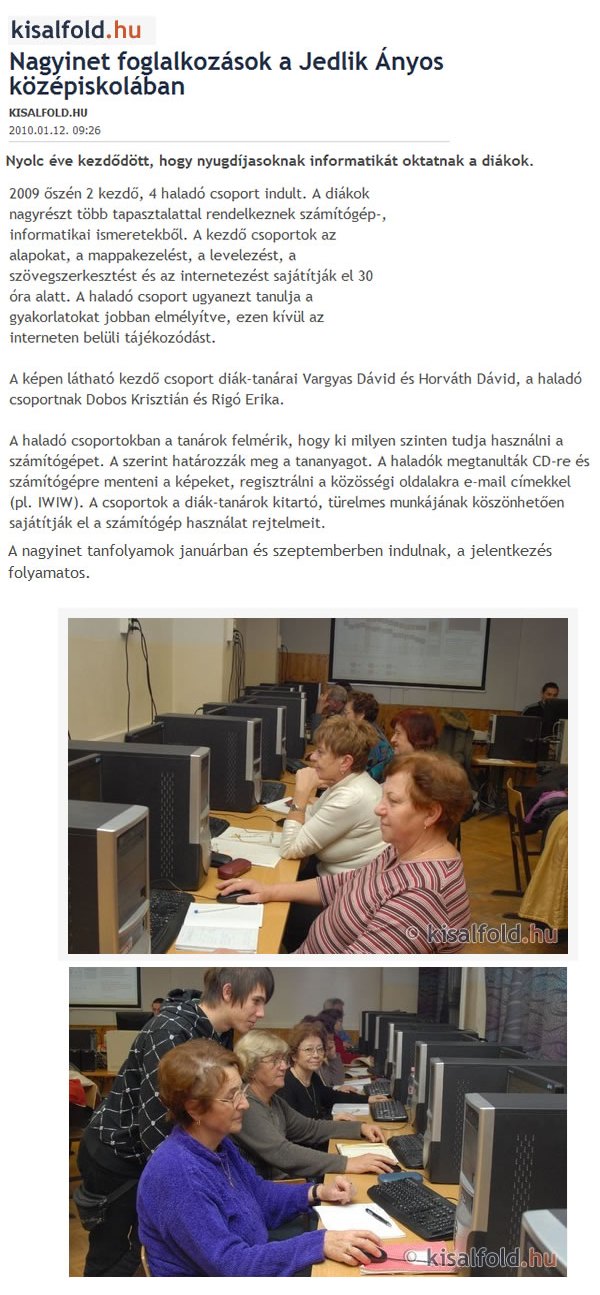 kisalfold.hu

Nagyinet foglalkozások a Jedlik Ányos középiskolában

KISALFOLD.HU
2010.01.12. 09:26

Nyolc éve kezdődött, hogy nyugdíjasoknak informatikát oktatnak a diákok.

2009 őszén 2 kezdő, 4 haladó csoport indult. A diákok nagyrészt több tapasztalattal rendelkeznek számítógép-, informatikai ismeretekből. A kezdő csoportok az alapokat, a mappakezelést, a levelezést, a szövegszerkesztést és az internetezést sajátítják el 30 óra alatt. A haladó csoport ugyanezt tanulja a gyakorlatokat jobban elmélyítve, ezen kívül az interneten belüli tájékozódást.

A képen látható kezdő csoport diák-tanárai Vargyas Dávid és Horváth Dávid, a haladó csoportnak Dobos Krisztián és Rigó Erika.

A haladó csoportokban a tanárok felmérik, hogy ki milyen szinten tudja használni a számítógépet. A szerint határozzák meg a tananyagot. A haladók megtanulták CD-re és számítógépre menteni a képeket, regisztrálni a közösségi oldalakra e-mail címekkel (pl. IWIW). A csoportok a diák-tanárok kitartó, türelmes munkájának köszönhetően sajátítják el a számítógép használat rejtelmeit.

A nagyinet tanfolyamok januárban és szeptemberben indulnak, a jelentkezés folyamatos.

© kisalfold.hu

© kisalfold.hu